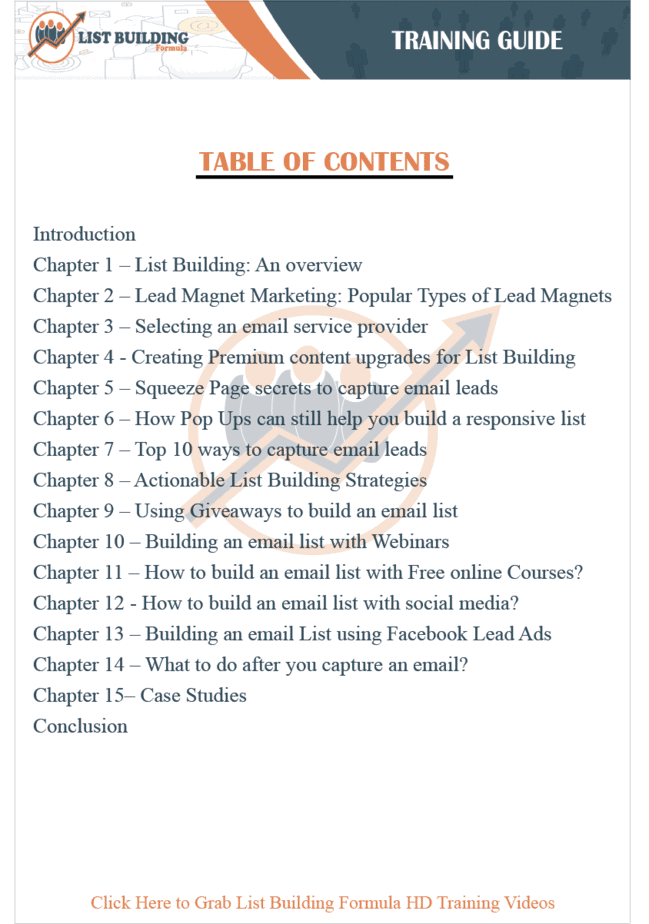 LIST BUILDING
Formula

TRAINING GUIDE

TABLE OF CONTENTS

Introduction
Chapter 1 – List Building: An overview
Chapter 2 – Lead Magnet Marketing: Popular Types of Lead Magnets
Chapter 3 – Selecting an email service provider
Chapter 4 - Creating Premium content upgrades for List Building
Chapter 5 – Squeeze Page secrets to capture email leads
Chapter 6 – How Pop Ups can still help you build a responsive list
Chapter 7 – Top 10 ways to capture email leads
Chapter 8 – Actionable List Building Strategies
Chapter 9 – Using Giveaways to build an email list
Chapter 10 – Building an email list with Webinars
Chapter 11 – How to build an email list with Free online Courses?
Chapter 12 - How to build an email list with social media?
Chapter 13 – Building an email List using Facebook Lead Ads
Chapter 14 – What to do after you capture an email?
Chapter 15– Case Studies
Conclusion

Click Here to Grab List Building Formula HD Training Videos